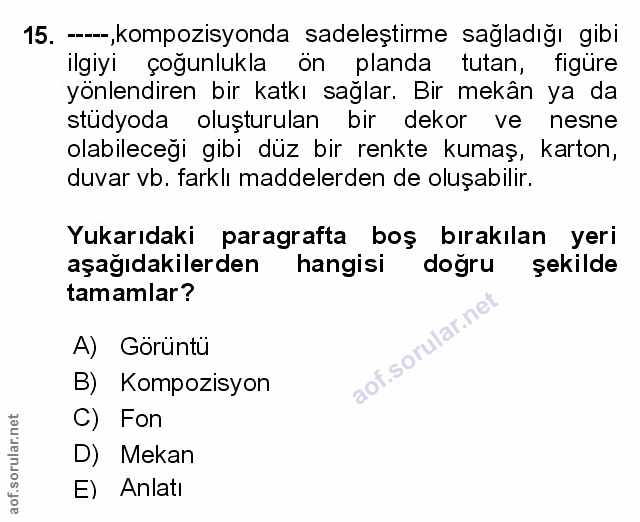 15. -----,kompozisyonda sadeleştirme sağladığı gibi ilgiyi çoğunlukla ön planda tutan, figüre yönlendiren bir katkı sağlar. Bir mekân ya da stüdyoda oluşturulan bir dekor ve nesne olabileceği gibi düz bir renkte kumaş, karton, duvar vb. farklı maddelerden de oluşabilir.

Yukarıdaki paragrafta boş bırakılan yeri aşağıdakilerden hangisi doğru şekilde tamamlar?

A) Görüntü
B) Kompozisyon
C) Fon
D) Mekan
E) Anlatı

aof.sorular.net

aof.sorular.net